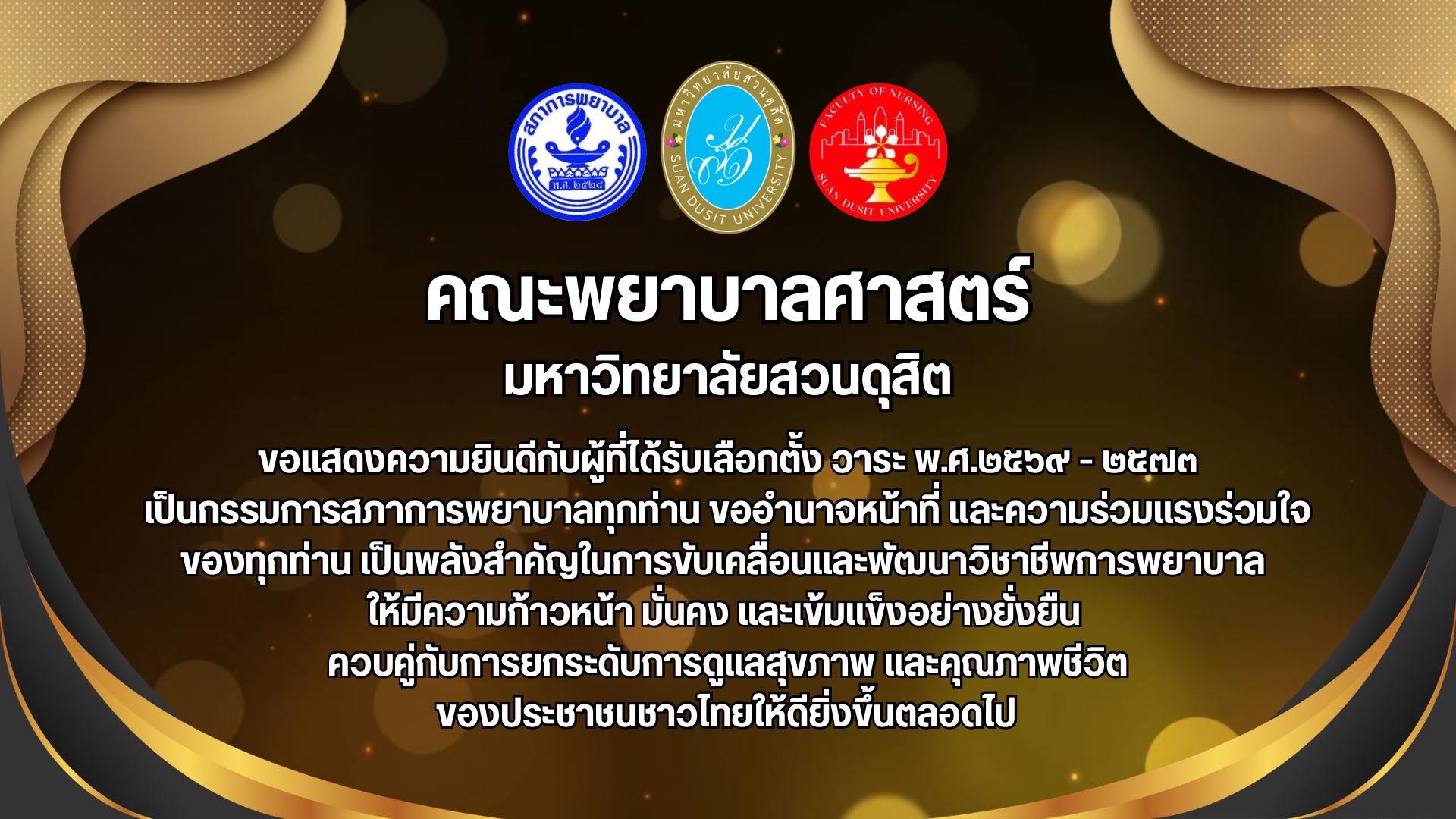 สภาการพยาบาล
พ.ศ. ๒๕๒๘

มหาวิทยาลัยสวนดุสิต
SUAN DUSIT UNIVERSITY

FACULTY OF NURSING
SUAN DUSIT UNIVERSITY

คณะพยาบาลศาสตร์
มหาวิทยาลัยสวนดุสิต

ขอแสดงความยินดีกับผู้ที่ได้รับเลือกตั้ง วาระ พ.ศ.๒๕๖๙ - ๒๕๗๓
เป็นกรรมการสภาการพยาบาลทุกท่าน ขออำนาจหน้าที่ และความร่วมแรงร่วมใจ
ของทุกท่าน เป็นพลังสำคัญในการขับเคลื่อนและพัฒนาวิชาชีพการพยาบาล
ให้มีความก้าวหน้า มั่นคง และเข้มแข็งอย่างยั่งยืน
ควบคู่กับการยกระดับการดูแลสุขภาพ และคุณภาพชีวิต
ของประชาชนชาวไทยให้ดียิ่งขึ้นตลอดไป